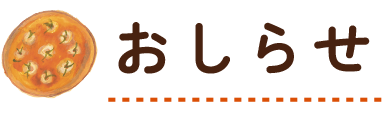 おしらせ